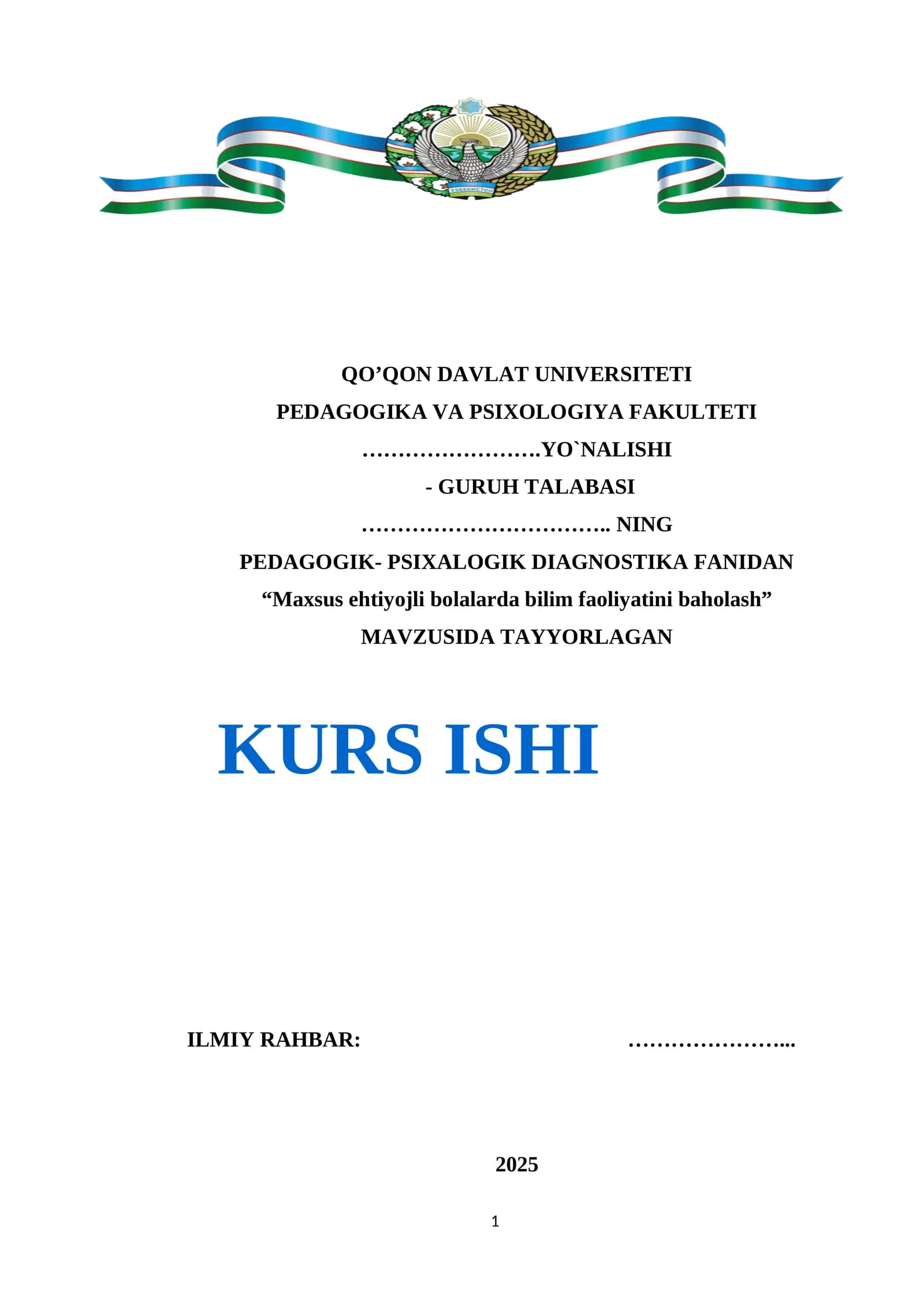 ЎЗБЕКИСТОН

QO’QON DAVLAT UNIVERSITETI

PEDAGOGIKA VA PSIXOLOGIYA FAKULTETI

…………………….YO`NALISHI

- GURUH TALABASI

…………………………….. NING

PEDAGOGIK- PSIXALOGIK DIAGNOSTIKA FANIDAN

“Maxsus ehtiyojli bolalarda bilim faoliyatini baholash”

MAVZUSIDA TAYYORLAGAN

KURS ISHI

ILMIY RAHBAR: …………………...

2025

1